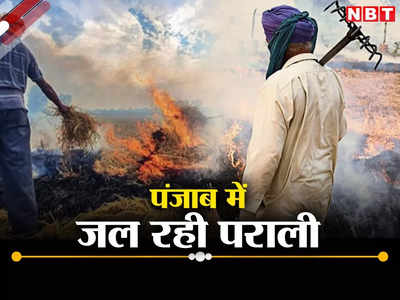 NBT

पंजाब में
जल रही पराली